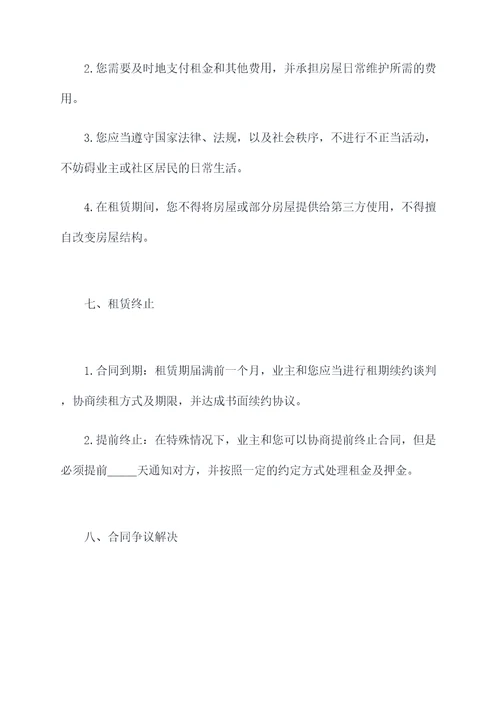 2. 您需要及时地支付租金和其他费用，并承担房屋日常维护所需的费用。

3. 您应当遵守国家法律、法规，以及社会秩序，不进行不正当活动，不妨碍业主或社区居民的日常生活。

4. 在租赁期间，您不得将房屋或部分房屋提供给第三方使用，不得擅自改变房屋结构。

七、租赁终止

1. 合同到期：租赁期届满前一个月，业主和您应当进行租期续约谈判，协商续租方式及期限，并达成书面续约协议。

2. 提前终止：在特殊情况下，业主和您可以协商提前终止合同，但是必须提前_____天通知对方，并按照一定的约定方式处理租金及押金。

八、合同争议解决